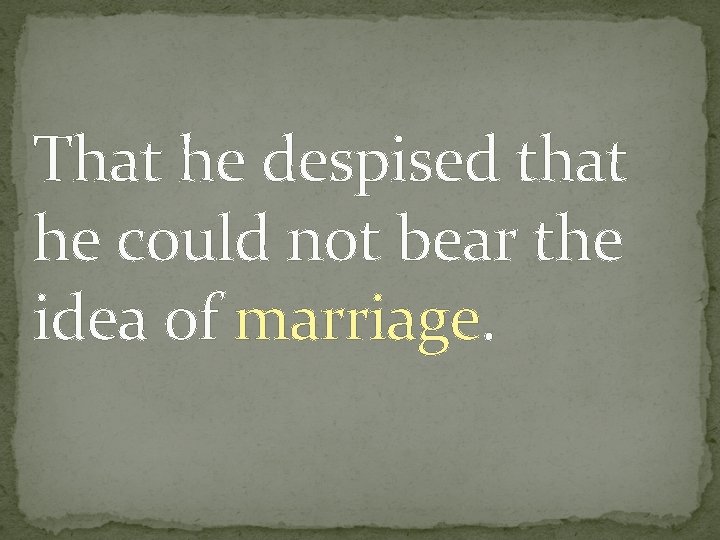 That he despised that he could not bear the idea of marriage.